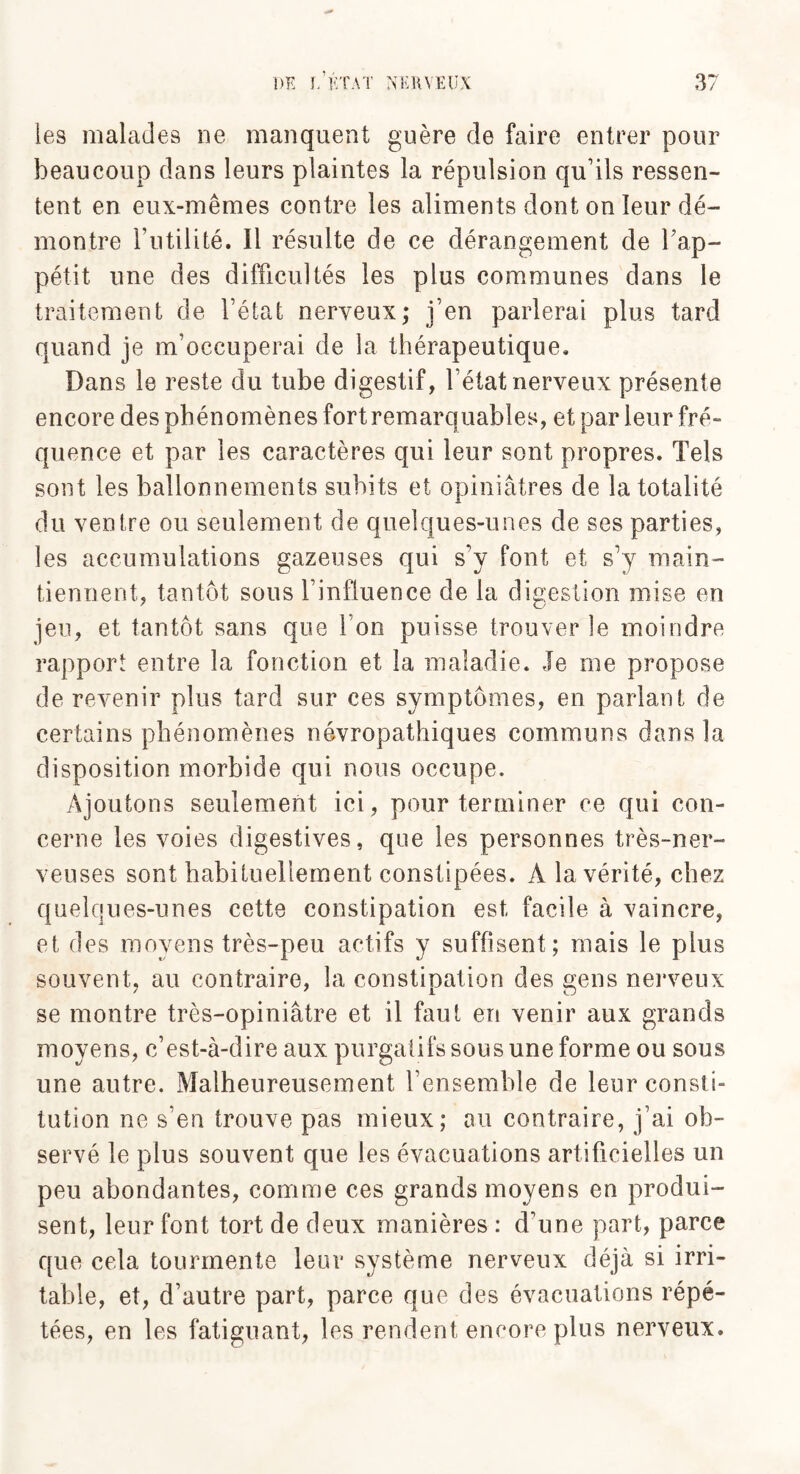 DE L'ÉTAT NERVEUX 37

les malades ne manquent guère de faire entrer pour beaucoup dans leurs plaintes la répulsion qu'ils ressentent en eux-mêmes contre les aliments dont on leur démontre l'utilité. Il résulte de ce dérangement de l'appétit une des difficultés les plus communes dans le traitement de l'état nerveux; j'en parlerai plus tard quand je m'occuperai de la thérapeutique.

Dans le reste du tube digestif, l'état nerveux présente encore des phénomènes fort remarquables, et par leur fréquence et par les caractères qui leur sont propres. Tels sont les ballonnements subits et opiniâtres de la totalité du ventre ou seulement de quelques-unes de ses parties, les accumulations gazeuses qui s'y font et s'y maintiennent, tantôt sous l'influence de la digestion mise en jeu, et tantôt sans que l'on puisse trouver le moindre rapport entre la fonction et la maladie. Je me propose de revenir plus tard sur ces symptômes, en parlant de certains phénomènes névropathiques communs dans la disposition morbide qui nous occupe.

Ajoutons seulement ici, pour terminer ce qui concerne les voies digestives, que les personnes très-nerveuses sont habituellement constipées. A la vérité, chez quelques-unes cette constipation est facile à vaincre, et des moyens très-peu actifs y suffisent; mais le plus souvent, au contraire, la constipation des gens nerveux se montre très-opiniâtre et il faut en venir aux grands moyens, c'est-à-dire aux purgatifs sous une forme ou sous une autre. Malheureusement l'ensemble de leur constitution ne s'en trouve pas mieux; au contraire, j'ai observé le plus souvent que les évacuations artificielles un peu abondantes, comme ces grands moyens en produisent, leur font tort de deux manières : d'une part, parce que cela tourmente leur système nerveux déjà si irritable, et, d'autre part, parce que des évacuations répétées, en les fatiguant, les rendent encore plus nerveux.